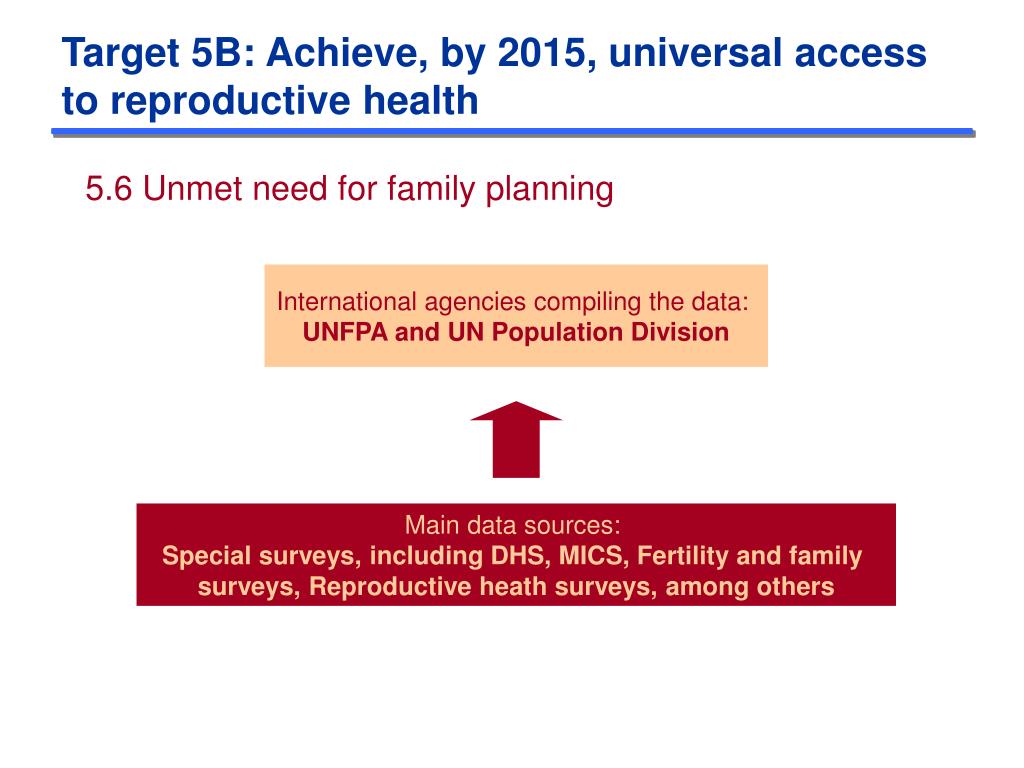 Target 5B: Achieve, by 2015, universal access to reproductive health

5.6 Unmet need for family planning

International agencies compiling the data:
UNFPA and UN Population Division

Main data sources:
Special surveys, including DHS, MICS, Fertility and family surveys, Reproductive heath surveys, among others